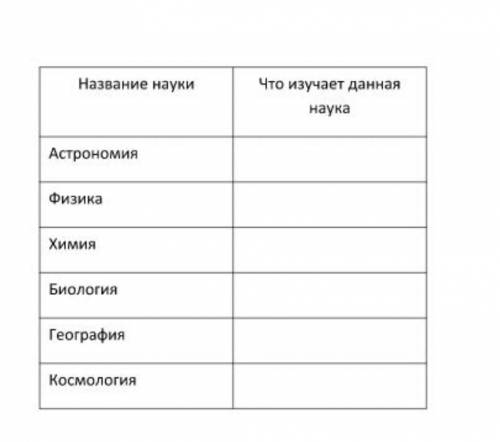 | Название науки | Что изучает данная наука |
|---|---|
| Астрономия | |
| Физика | |
| Химия | |
| Биология | |
| География | |
| Космология | |